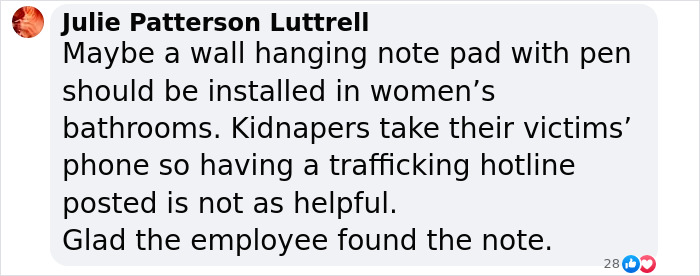 Julie Patterson Luttrell
Maybe a wall hanging note pad with pen should be installed in women’s bathrooms. Kidnapers take their victims’ phone so having a trafficking hotline posted is not as helpful.
Glad the employee found the note.

28